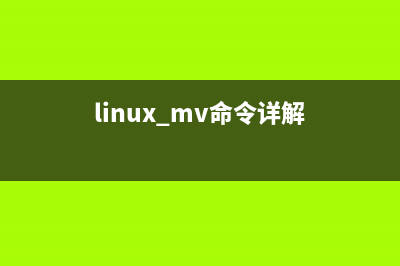 linux_mv命令详解